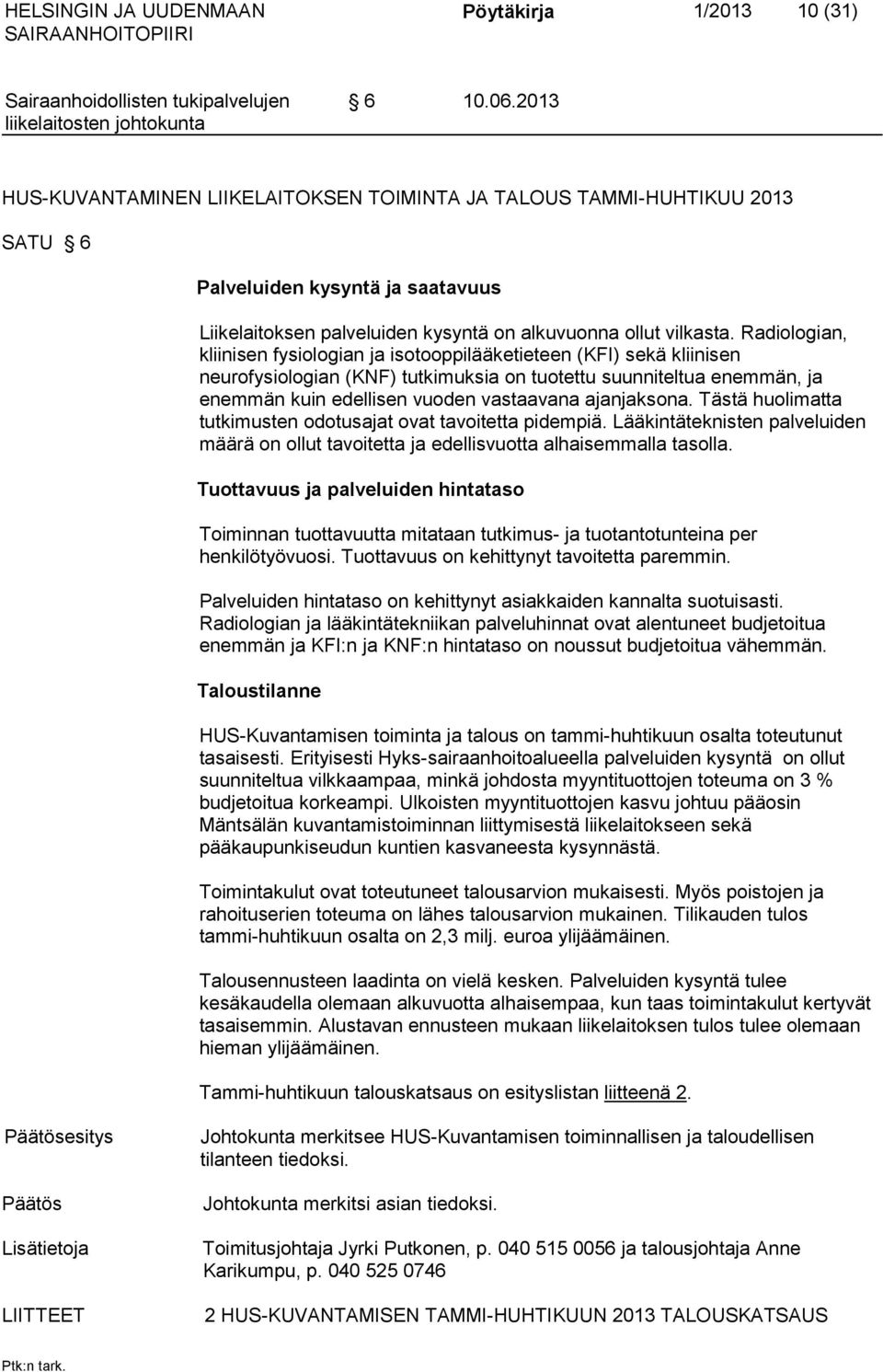 HELSINGIN JA UUDENMAAN SAIRAANHOITOPIIRI

Pöytäkirja 1/2013 10 (31)

Sairaanhoidollisten tukipalvelujen liikelaitosten johtokunta

§ 6 10.06.2013

HUS-KUVANTAMINEN LIIKELAITOKSEN TOIMINTA JA TALOUS TAMMI-HUHTIKUU 2013

SATU § 6

Palveluiden kysyntä ja saatavuus

Liikelaitoksen palveluiden kysyntä on alkuvuonna ollut vilkasta. Radiologian, kliinisen fysiologian ja isotooppilääketieteen (KFI) sekä kliinisen neurofysiologian (KNF) tutkimuksia on tuotettu suunniteltua enemmän, ja enemmän kuin edellisen vuoden vastaavana ajanjaksona. Tästä huolimatta tutkimusten odotusajat ovat tavoitetta pidempiä. Lääkintäteknisten palveluiden määrä on ollut tavoitetta ja edellisvuotta alhaisemmalla tasolla.

Tuottavuus ja palveluiden hintataso

Toiminnan tuottavuutta mitataan tutkimus- ja tuotantotunteina per henkilötyövuosi. Tuottavuus on kehittynyt tavoitetta paremmin.

Palveluiden hintataso on kehittynyt asiakkaiden kannalta suotuisasti. Radiologian ja lääkintätekniikan palveluhinnat ovat alentuneet budjetoitua enemmän ja KFI:n ja KNF:n hintataso on noussut budjetoitua vähemmän.

Taloustilanne

HUS-Kuvantamisen toiminta ja talous on tammi-huhtikuun osalta toteutunut tasaisesti. Erityisesti Hyks-sairaanhoitoalueella palveluiden kysyntä on ollut suunniteltua vilkkaampaa, minkä johdosta myyntituottojen toteuma on 3 % budjetoitua korkeampi. Ulkoisten myyntituottojen kasvu johtuu pääosin Mäntsälän kuvantamistoiminnan liittymisestä liikelaitokseen sekä pääkaupunkiseudun kuntien kasvaneesta kysynnästä.

Toimintakulut ovat toteutuneet talousarvion mukaisesti. Myös poistojen ja rahoituserien toteuma on lähes talousarvion mukainen. Tilikauden tulos tammi-huhtikuun osalta on 2,3 milj. euroa ylijäämäinen.

Talousennusteen laadinta on vielä kesken. Palveluiden kysyntä tulee kesäkaudella olemaan alkuvuotta alhaisempaa, kun taas toimintakulut kertyvät tasaisemmin. Alustavan ennusteen mukaan liikelaitoksen tulos tulee olemaan hieman ylijäämäinen.

Tammi-huhtikuun talouskatsaus on esityslistan liitteenä 2.

Päätösesitys

Johtokunta merkitsee HUS-Kuvantamisen toiminnallisen ja taloudellisen tilanteen tiedoksi.

Päätös

Johtokunta merkitsi asian tiedoksi.

Lisätietoja

Toimitusjohtaja Jyrki Putkonen, p. 040 515 0056 ja talousjohtaja Anne Karikumpu, p. 040 525 0746

LIITTEET

2 HUS-KUVANTAMISEN TAMMI-HUHTIKUUN 2013 TALOUSKATSAUS

Ptk:n tark.